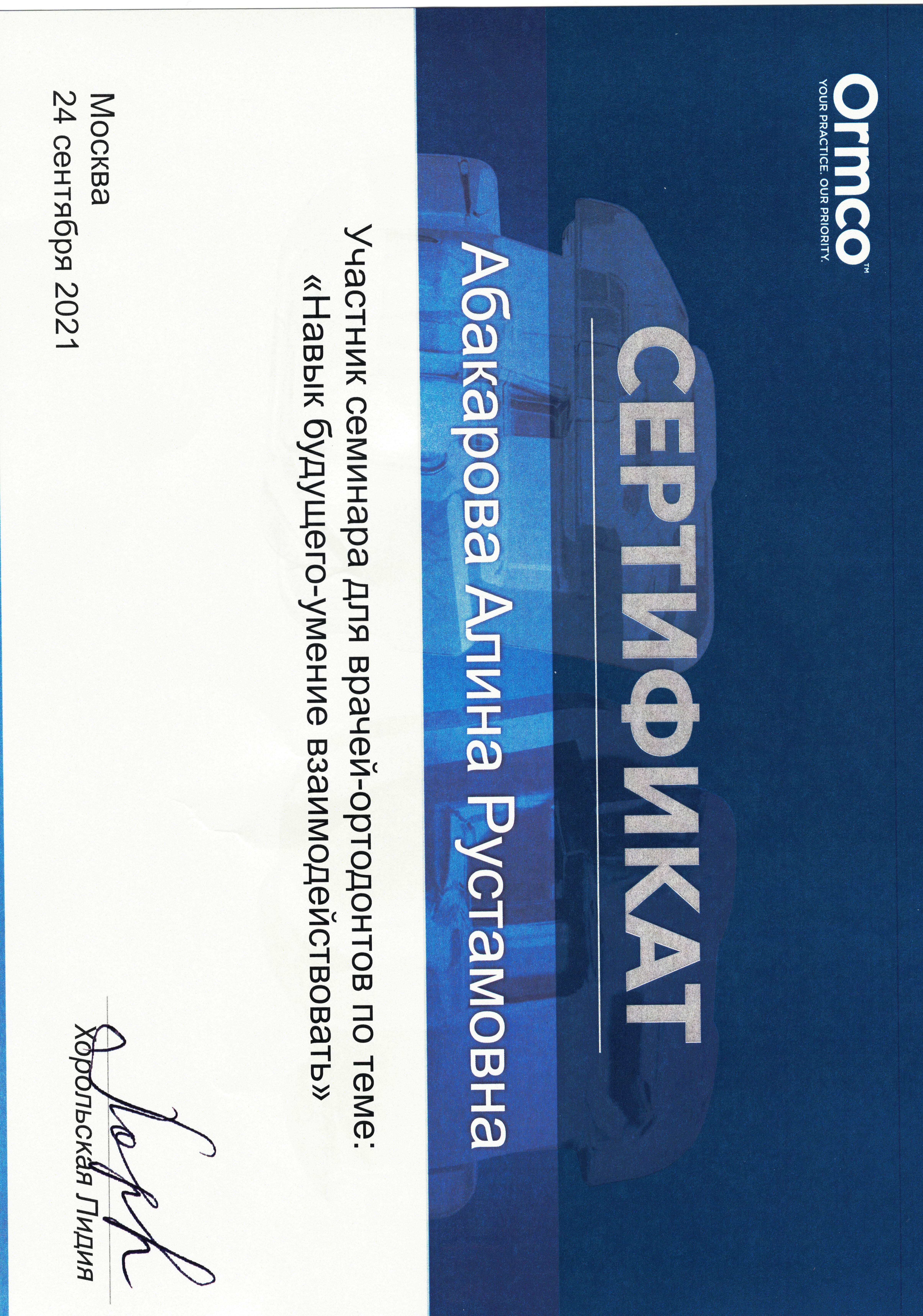 Ormco™
YOUR PRACTICE. OUR PRIORITY.

СЕРТИФИКАТ

Абакарова Алина Рустамовна

Участник семинара для врачей-ортодонтов по теме:
«Навык будущего-умение взаимодействовать»

Москва
24 сентября 2021

Хорольская Лидия